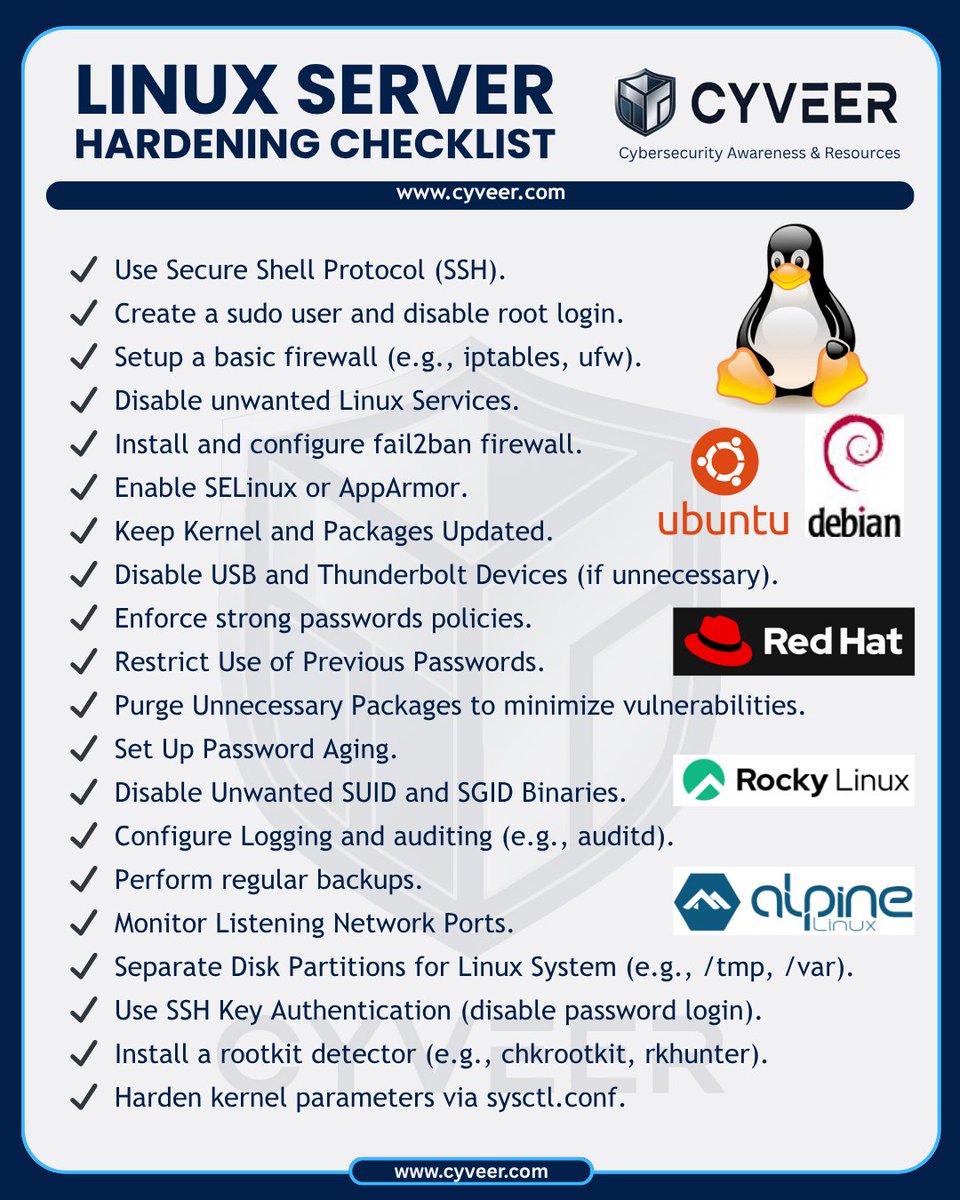 LINUX SERVER
HARDENING CHECKLIST

CYVEER
Cybersecurity Awareness & Resources

www.cyveer.com

✓ Use Secure Shell Protocol (SSH).
✓ Create a sudo user and disable root login.
✓ Setup a basic firewall (e.g., iptables, ufw).
✓ Disable unwanted Linux Services.
✓ Install and configure fail2ban firewall.
✓ Enable SELinux or AppArmor.
✓ Keep Kernel and Packages Updated.
✓ Disable USB and Thunderbolt Devices (if unnecessary).
✓ Enforce strong passwords policies.
✓ Restrict Use of Previous Passwords.
✓ Purge Unnecessary Packages to minimize vulnerabilities.
✓ Set Up Password Aging.
✓ Disable Unwanted SUID and SGID Binaries.
✓ Configure Logging and auditing (e.g., auditd).
✓ Perform regular backups.
✓ Monitor Listening Network Ports.
✓ Separate Disk Partitions for Linux System (e.g., /tmp, /var).
✓ Use SSH Key Authentication (disable password login).
✓ Install a rootkit detector (e.g., chkrootkit, rkhunter).
✓ Harden kernel parameters via sysctl.conf.

ubuntu
debian
Red Hat
Rocky Linux
alpine Linux

CYVEER

www.cyveer.com